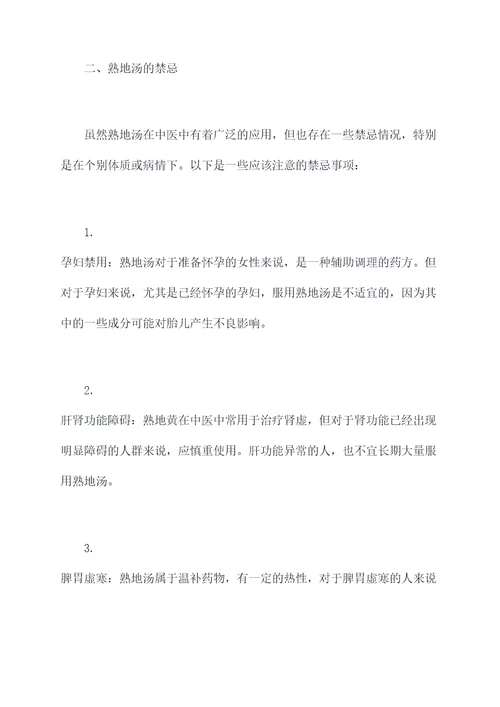 二、熟地汤的禁忌

虽然熟地汤在中医中有着广泛的应用，但也存在一些禁忌情况，特别是在个别体质或病情下。以下是一些应该注意的禁忌事项：

1.
孕妇禁用：熟地汤对于准备怀孕的女性来说，是一种辅助调理的药方。但对于孕妇来说，尤其是已经怀孕的孕妇，服用熟地汤是不适宜的，因为其中的一些成分可能对胎儿产生不良影响。

2.
肝肾功能障碍：熟地黄在中医中常用于治疗肾虚，但对于肾功能已经出现明显障碍的人群来说，应慎重使用。肝功能异常的人，也不宜长期大量服用熟地汤。

3.
脾胃虚寒：熟地汤属于温补药物，有一定的热性，对于脾胃虚寒的人来说